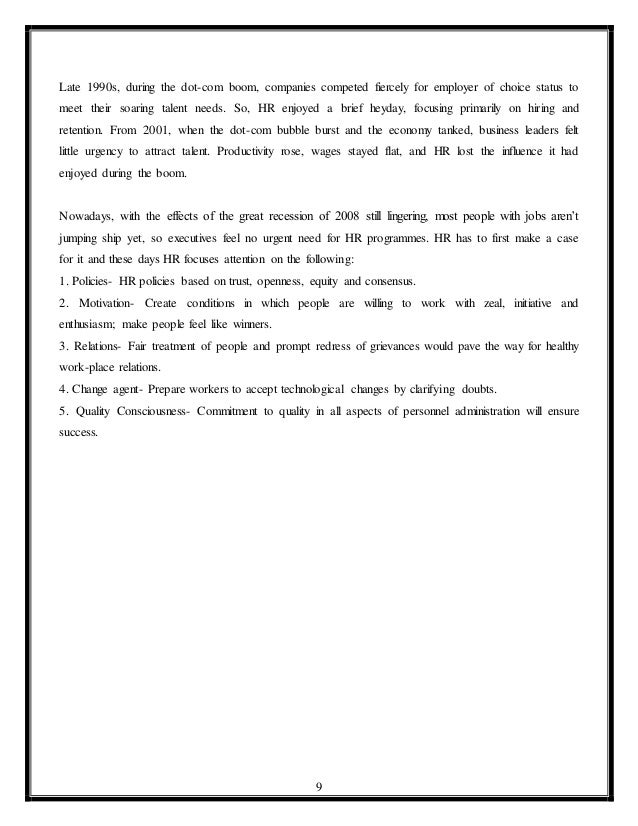 Late 1990s, during the dot-com boom, companies competed fiercely for employer of choice status to meet their soaring talent needs. So, HR enjoyed a brief heyday, focusing primarily on hiring and retention. From 2001, when the dot-com bubble burst and the economy tanked, business leaders felt little urgency to attract talent. Productivity rose, wages stayed flat, and HR lost the influence it had enjoyed during the boom.

Nowadays, with the effects of the great recession of 2008 still lingering, most people with jobs aren't jumping ship yet, so executives feel no urgent need for HR programmes. HR has to first make a case for it and these days HR focuses attention on the following:
1. Policies- HR policies based on trust, openness, equity and consensus.
2. Motivation- Create conditions in which people are willing to work with zeal, initiative and enthusiasm; make people feel like winners.
3. Relations- Fair treatment of people and prompt redress of grievances would pave the way for healthy work-place relations.
4. Change agent- Prepare workers to accept technological changes by clarifying doubts.
5. Quality Consciousness- Commitment to quality in all aspects of personnel administration will ensure success.

9